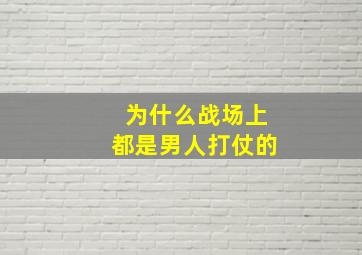 为什么战场上
都是男人打仗的